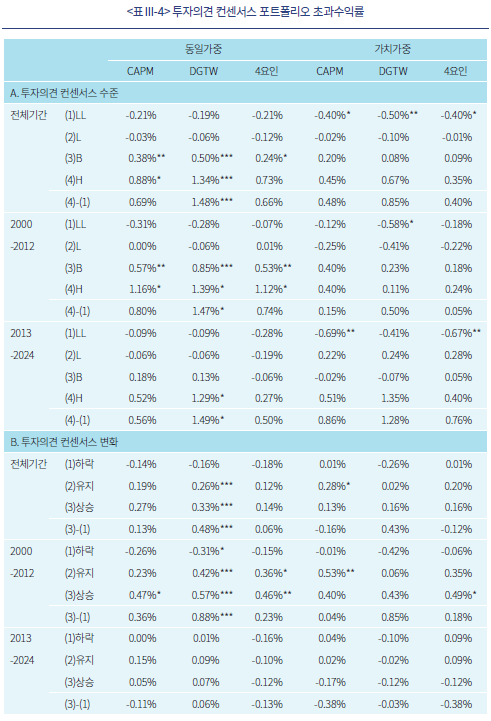 <표 III-4> 투자의견 컨센서스 포트폴리오 초과수익률

| | | 동일가중 | | | 가치가중 | | |
|---|---|---|---|---|---|---|---|
| | | CAPM | DGTW | 4요인 | CAPM | DGTW | 4요인 |
| A. 투자의견 컨센서스 수준 | | | | | | | |
| 전체기간 | (1)LL | -0.21% | -0.19% | -0.21% | -0.40%* | -0.50%** | -0.40%* |
| | (2)L | -0.03% | -0.06% | -0.12% | -0.02% | -0.10% | -0.01% |
| | (3)B | 0.38%** | 0.50%*** | 0.24%* | 0.20% | 0.08% | 0.09% |
| | (4)H | 0.88%* | 1.34%*** | 0.73% | 0.45% | 0.67% | 0.35% |
| | (4)-(1) | 0.69% | 1.48%*** | 0.66% | 0.48% | 0.85% | 0.40% |
| 2000 -2012 | (1)LL | -0.31% | -0.28% | -0.07% | -0.12% | -0.58%* | -0.18% |
| | (2)L | 0.00% | -0.06% | 0.01% | -0.25% | -0.41% | -0.22% |
| | (3)B | 0.57%** | 0.85%*** | 0.53%** | 0.40% | 0.23% | 0.18% |
| | (4)H | 1.16%* | 1.39%* | 1.12%* | 0.40% | 0.11% | 0.24% |
| | (4)-(1) | 0.80% | 1.47%* | 0.74% | 0.15% | 0.50% | 0.05% |
| 2013 -2024 | (1)LL | -0.09% | -0.09% | -0.28% | -0.69%** | -0.41% | -0.67%** |
| | (2)L | -0.06% | -0.06% | -0.19% | 0.22% | 0.24% | 0.28% |
| | (3)B | 0.18% | 0.13% | -0.06% | -0.02% | -0.07% | 0.05% |
| | (4)H | 0.52% | 1.29%* | 0.27% | 0.51% | 1.35% | 0.40% |
| | (4)-(1) | 0.56% | 1.49%* | 0.50% | 0.86% | 1.28% | 0.76% |
| B. 투자의견 컨센서스 변화 | | | | | | | |
| 전체기간 | (1)하락 | -0.14% | -0.16% | -0.18% | 0.01% | -0.26% | 0.01% |
| | (2)유지 | 0.19% | 0.26%*** | 0.12% | 0.28%* | 0.02% | 0.20% |
| | (3)상승 | 0.27% | 0.33%*** | 0.14% | 0.13% | 0.16% | 0.16% |
| | (3)-(1) | 0.13% | 0.48%*** | 0.06% | -0.16% | 0.43% | -0.12% |
| 2000 -2012 | (1)하락 | -0.26% | -0.31%* | -0.15% | -0.01% | -0.42% | -0.06% |
| | (2)유지 | 0.23% | 0.42%*** | 0.36%* | 0.53%** | 0.06% | 0.35% |
| | (3)상승 | 0.47%* | 0.57%*** | 0.46%** | 0.40% | 0.43% | 0.49%* |
| | (3)-(1) | 0.36% | 0.88%*** | 0.23% | 0.04% | 0.85% | 0.18% |
| 2013 -2024 | (1)하락 | 0.00% | 0.01% | -0.16% | 0.04% | -0.10% | 0.09% |
| | (2)유지 | 0.15% | 0.09% | -0.10% | 0.02% | -0.02% | 0.09% |
| | (3)상승 | 0.05% | 0.07% | -0.12% | -0.17% | -0.12% | -0.12% |
| | (3)-(1) | -0.11% | 0.06% | -0.13% | -0.38% | -0.03% | -0.38% |